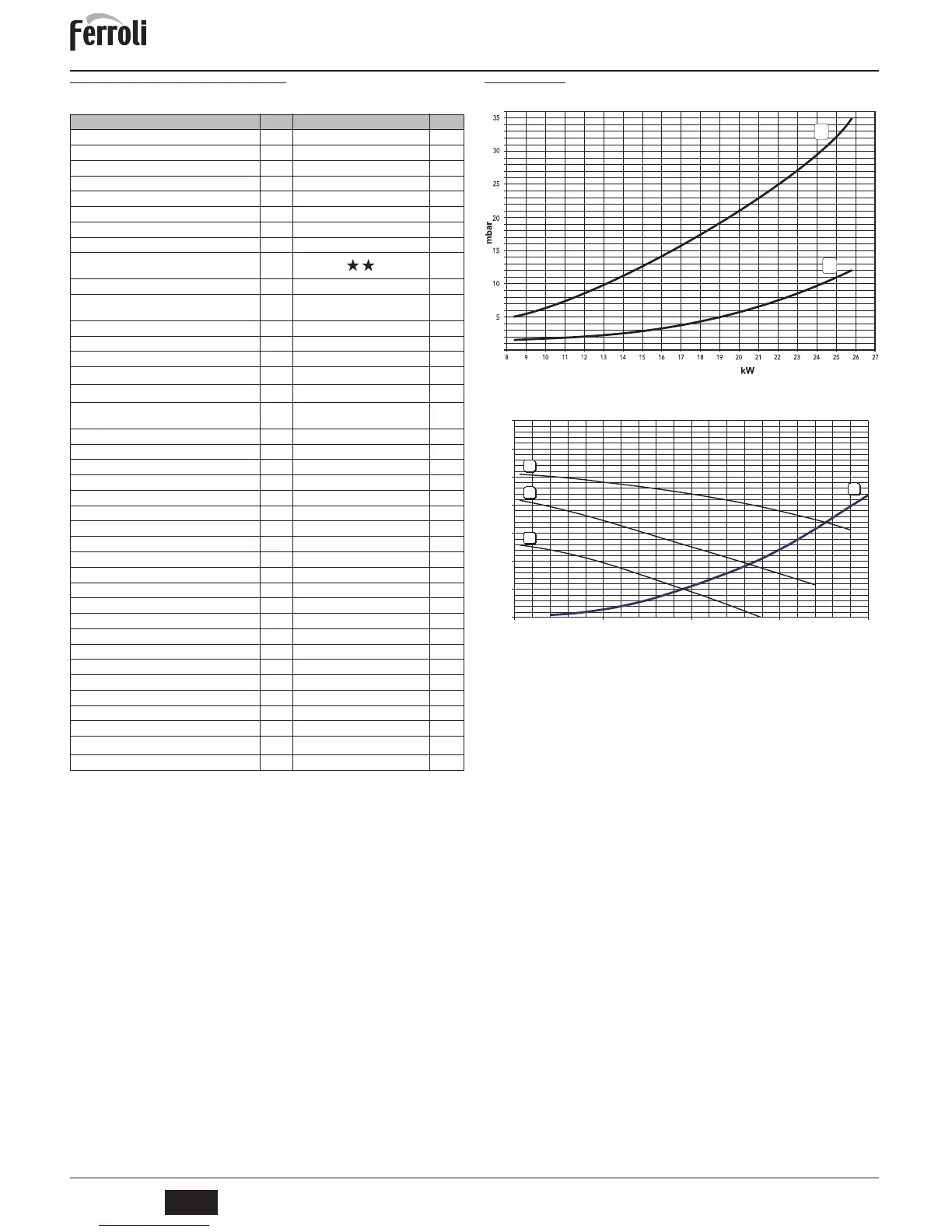 Ferroli

★★

35
30
25
20
15
10
5
mbar
8 9 10 11 12 13 14 15 16 17 18 19 20 21 22 23 24 25 26 27
kW